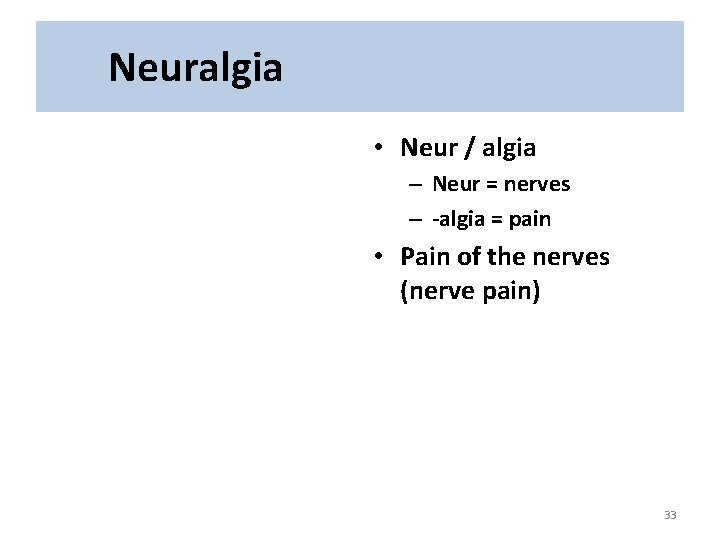 Neuralgia

• Neur / algia
 – Neur = nerves
 – -algia = pain
• Pain of the nerves (nerve pain)

33